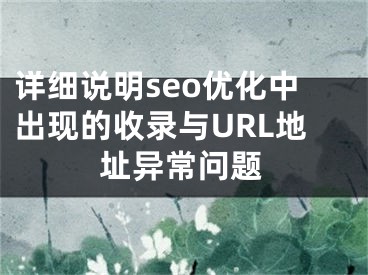 详细说明seo优化中出现的收录与URL地址异常问题